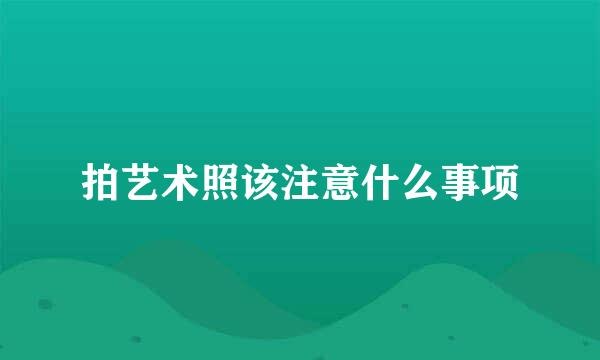 拍艺术照该注意什么事项